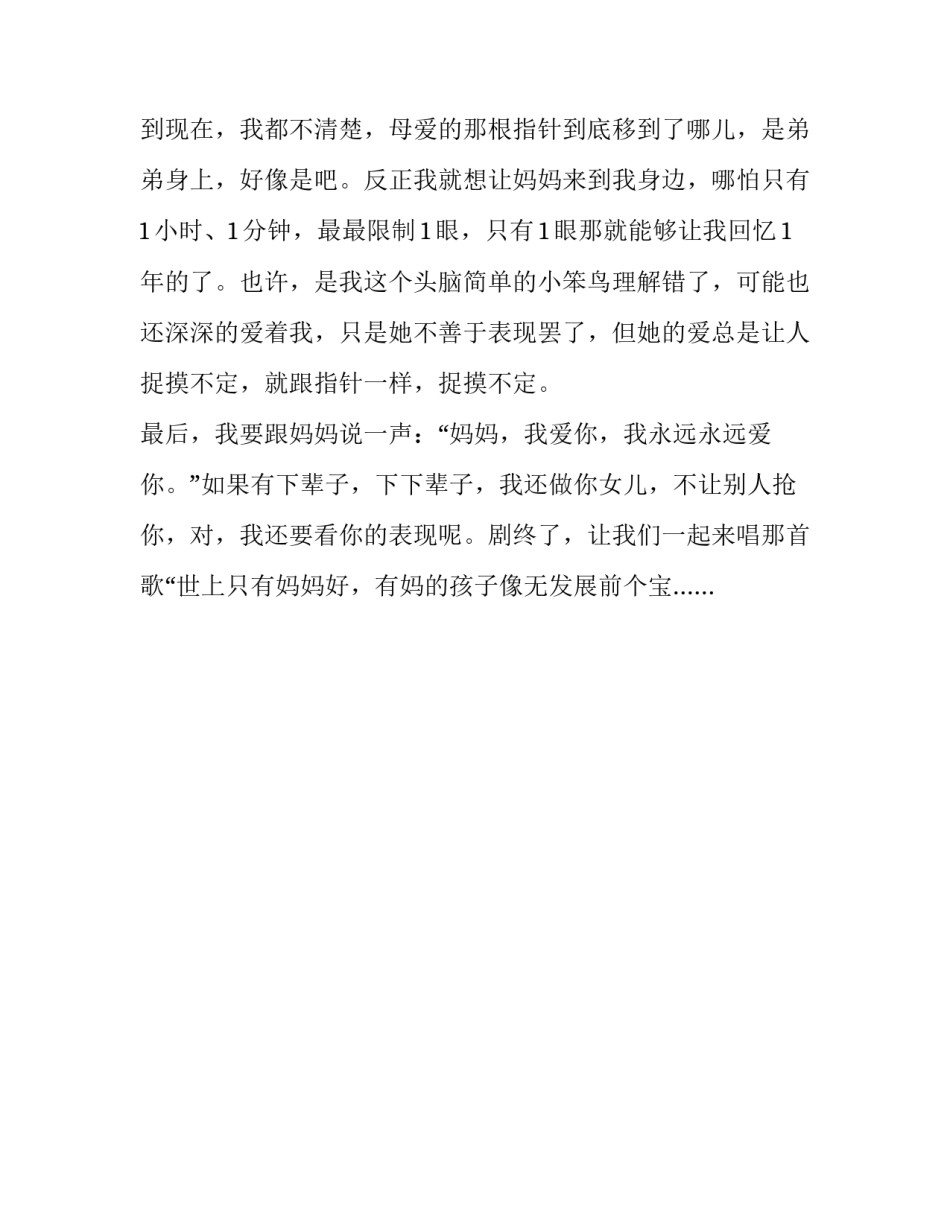 到现在，我都不清楚，母爱的那根指针到底移到了哪儿，是弟弟身上，好像是吧。反正我就想让妈妈来到我身边，哪怕只有1小时、1分钟，最最限制1眼，只有1眼那就能够让我回忆1年的了。也许，是我这个头脑简单的小笨鸟理解错了，可能也还深深的爱着我，只是她不善于表现罢了，但她的爱总是让人捉摸不定，就跟指针一样，捉摸不定。

最后，我要跟妈妈说一声：“妈妈，我爱你，我永远永远爱你。”如果有下辈子，下下辈子，我还做你女儿，不让别人抢你，对，我还要看你的表现呢。剧终了，让我们一起来唱那首歌“世上只有妈妈好，有妈的孩子像无发展前个宝......